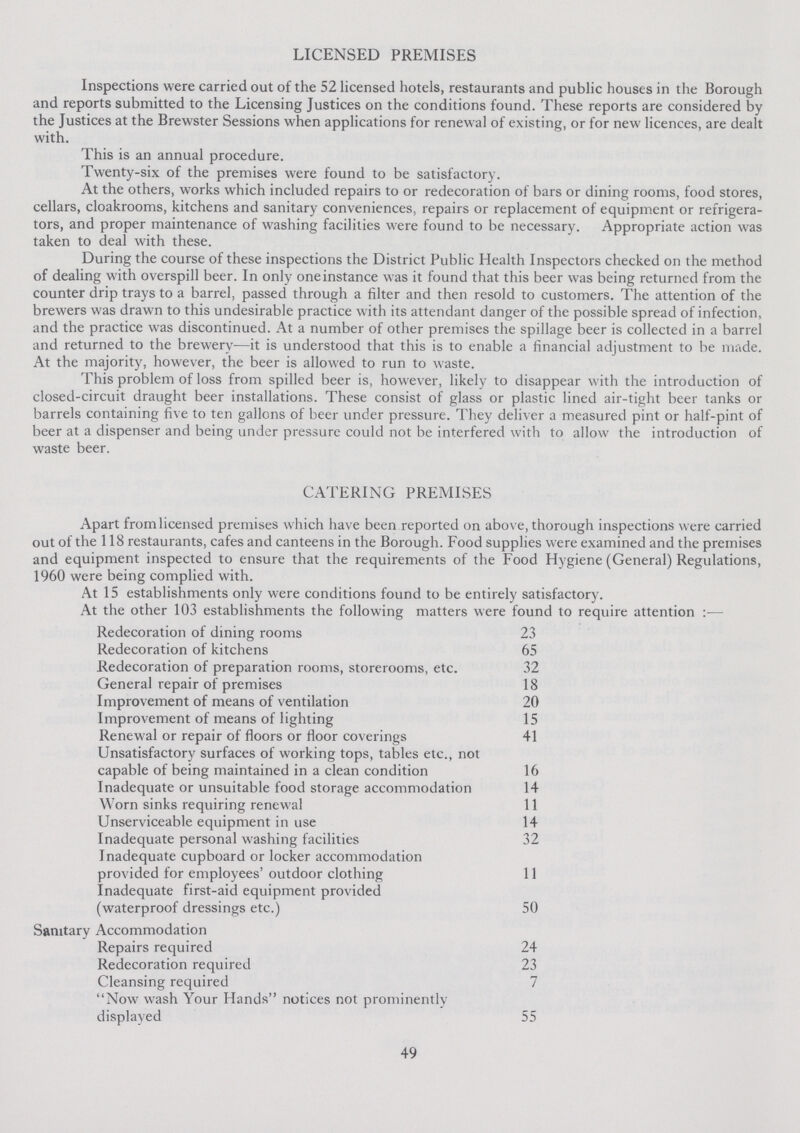 LICENSED PREMISES

Inspections were carried out of the 52 licensed hotels, restaurants and public houses in the Borough and reports submitted to the Licensing Justices on the conditions found. These reports are considered by the Justices at the Brewster Sessions when applications for renewal of existing, or for new licences, are dealt with.

This is an annual procedure.

Twenty-six of the premises were found to be satisfactory.

At the others, works which included repairs to or redecoration of bars or dining rooms, food stores, cellars, cloakrooms, kitchens and sanitary conveniences, repairs or replacement of equipment or refrigerators, and proper maintenance of washing facilities were found to be necessary. Appropriate action was taken to deal with these.

During the course of these inspections the District Public Health Inspectors checked on the method of dealing with overspill beer. In only one instance was it found that this beer was being returned from the counter drip trays to a barrel, passed through a filter and then resold to customers. The attention of the brewers was drawn to this undesirable practice with its attendant danger of the possible spread of infection, and the practice was discontinued. At a number of other premises the spillage beer is collected in a barrel and returned to the brewery—it is understood that this is to enable a financial adjustment to be made. At the majority, however, the beer is allowed to run to waste.

This problem of loss from spilled beer is, however, likely to disappear with the introduction of closed-circuit draught beer installations. These consist of glass or plastic lined air-tight beer tanks or barrels containing five to ten gallons of beer under pressure. They deliver a measured pint or half-pint of beer at a dispenser and being under pressure could not be interfered with to allow the introduction of waste beer.

CATERING PREMISES

Apart from licensed premises which have been reported on above, thorough inspections were carried out of the 118 restaurants, cafes and canteens in the Borough. Food supplies were examined and the premises and equipment inspected to ensure that the requirements of the Food Hygiene (General) Regulations, 1960 were being complied with.

At 15 establishments only were conditions found to be entirely satisfactory.

At the other 103 establishments the following matters were found to require attention :—

| | |
|---|---|
| Redecoration of dining rooms | 23 |
| Redecoration of kitchens | 65 |
| Redecoration of preparation rooms, storerooms, etc. | 32 |
| General repair of premises | 18 |
| Improvement of means of ventilation | 20 |
| Improvement of means of lighting | 15 |
| Renewal or repair of floors or floor coverings | 41 |
| Unsatisfactory surfaces of working tops, tables etc., not capable of being maintained in a clean condition | 16 |
| Inadequate or unsuitable food storage accommodation | 14 |
| Worn sinks requiring renewal | 11 |
| Unserviceable equipment in use | 14 |
| Inadequate personal washing facilities | 32 |
| Inadequate cupboard or locker accommodation provided for employees' outdoor clothing | 11 |
| Inadequate first-aid equipment provided (waterproof dressings etc.) | 50 |
| Sanitary Accommodation | |
| Repairs required | 24 |
| Redecoration required | 23 |
| Cleansing required | 7 |
| "Now wash Your Hands" notices not prominently displayed | 55 |

49